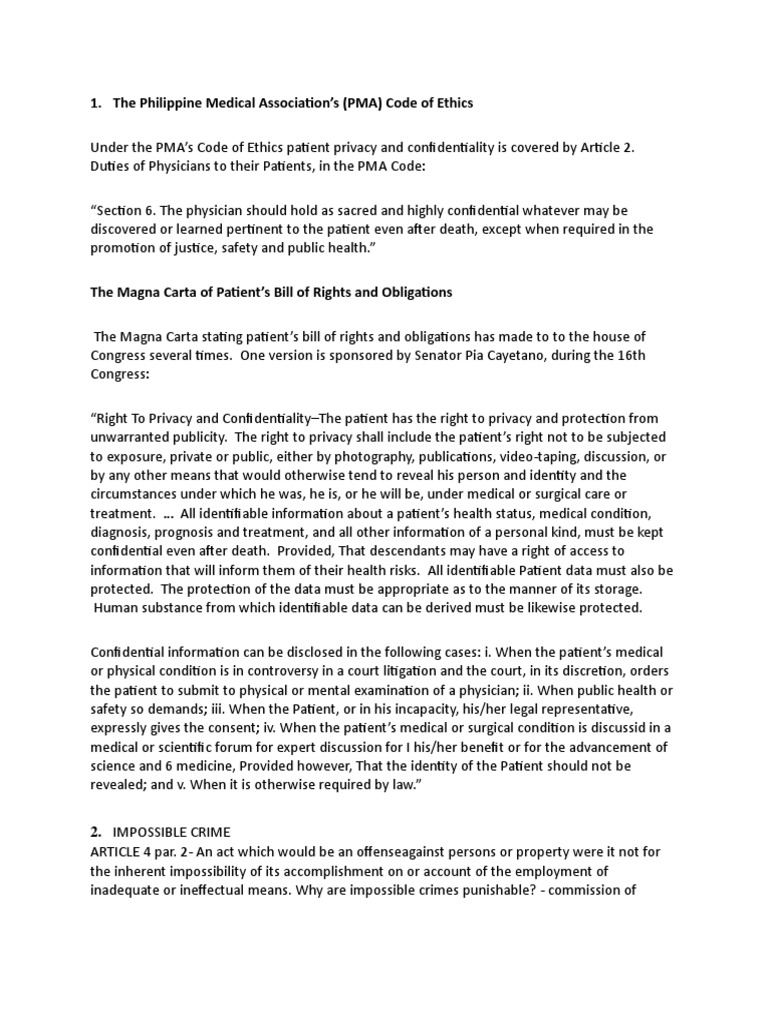 1. The Philippine Medical Association's (PMA) Code of Ethics

Under the PMA's Code of Ethics patient privacy and confidentiality is covered by Article 2. Duties of Physicians to their Patients, in the PMA Code:

"Section 6. The physician should hold as sacred and highly confidential whatever may be discovered or learned pertinent to the patient even after death, except when required in the promotion of justice, safety and public health."

The Magna Carta of Patient's Bill of Rights and Obligations

The Magna Carta stating patient's bill of rights and obligations has made to to the house of Congress several times. One version is sponsored by Senator Pia Cayetano, during the 16th Congress:

"Right To Privacy and Confidentiality–The patient has the right to privacy and protection from unwarranted publicity. The right to privacy shall include the patient's right not to be subjected to exposure, private or public, either by photography, publications, video-taping, discussion, or by any other means that would otherwise tend to reveal his person and identity and the circumstances under which he was, he is, or he will be, under medical or surgical care or treatment. ... All identifiable information about a patient's health status, medical condition, diagnosis, prognosis and treatment, and all other information of a personal kind, must be kept confidential even after death. Provided, That descendants may have a right of access to information that will inform them of their health risks. All identifiable Patient data must also be protected. The protection of the data must be appropriate as to the manner of its storage. Human substance from which identifiable data can be derived must be likewise protected.

Confidential information can be disclosed in the following cases: i. When the patient's medical or physical condition is in controversy in a court litigation and the court, in its discretion, orders the patient to submit to physical or mental examination of a physician; ii. When public health or safety so demands; iii. When the Patient, or in his incapacity, his/her legal representative, expressly gives the consent; iv. When the patient's medical or surgical condition is discussid in a medical or scientific forum for expert discussion for I his/her benefit or for the advancement of science and 6 medicine, Provided however, That the identity of the Patient should not be revealed; and v. When it is otherwise required by law."

2. IMPOSSIBLE CRIME
ARTICLE 4 par. 2- An act which would be an offenseagainst persons or property were it not for the inherent impossibility of its accomplishment on or account of the employment of inadequate or ineffectual means. Why are impossible crimes punishable? - commission of